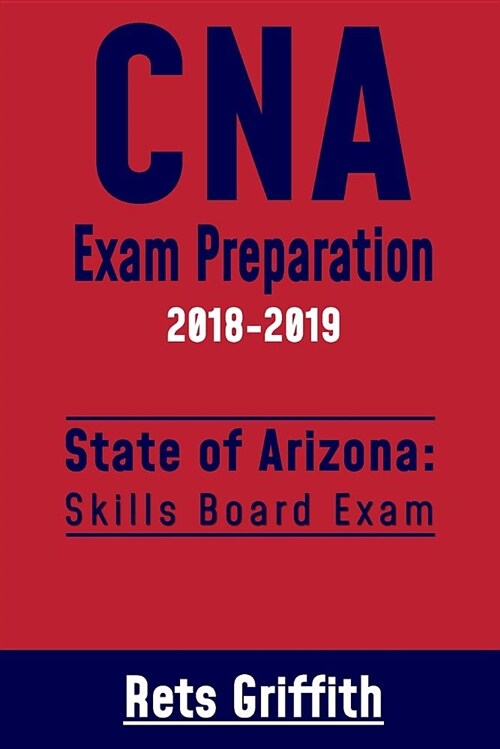 CNA
Exam Preparation
2018-2019

State of Arizona:
Skills Board Exam

Rets Griffith